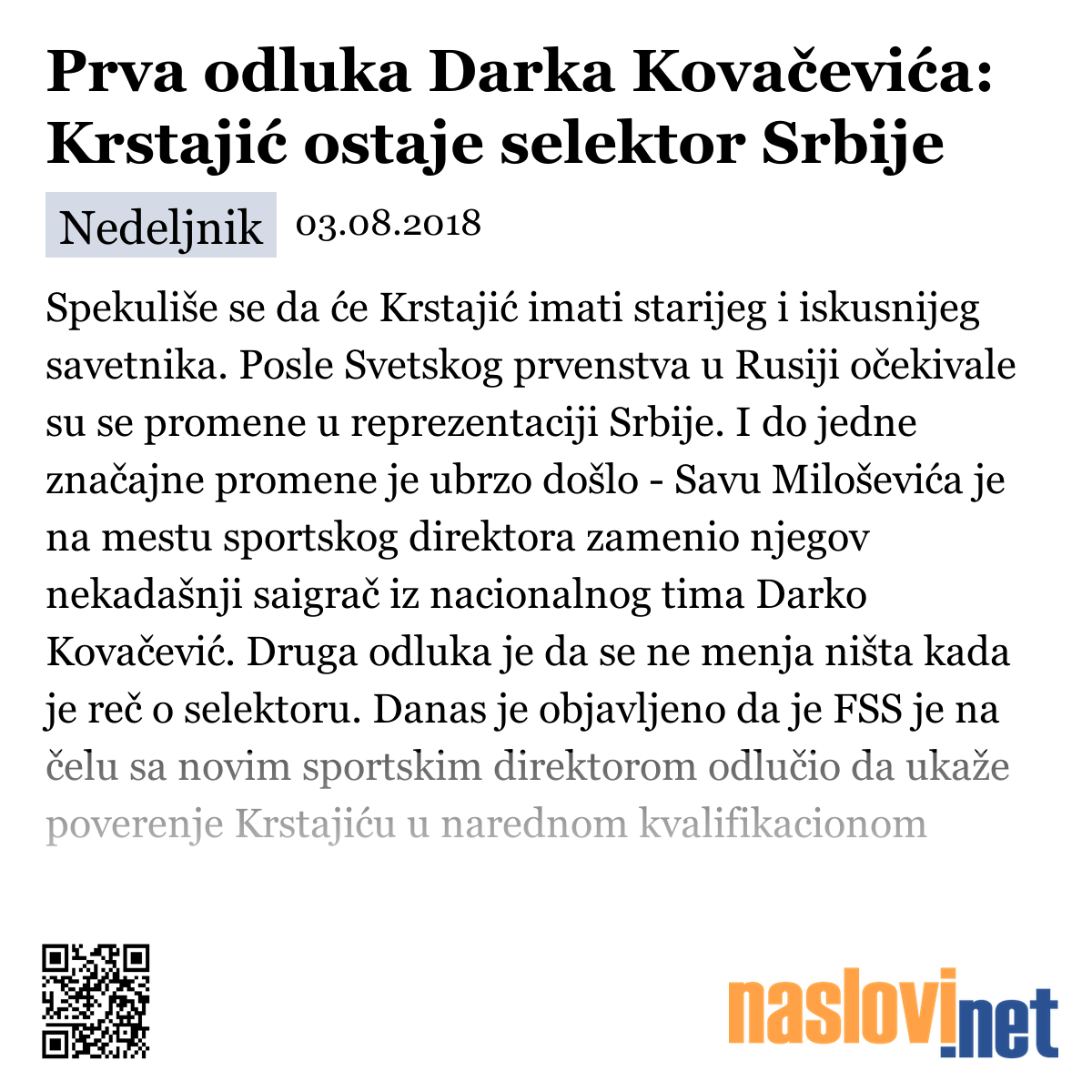 Prva odluka Darka Kovačevića: Krstajić ostaje selektor Srbije

Nedeljnik 03.08.2018

Spekuliše se da će Krstajić imati starijeg i iskusnijeg savetnika. Posle Svetskog prvenstva u Rusiji očekivale su se promene u reprezentaciji Srbije. I do jedne značajne promene je ubrzo došlo - Savu Miloševića je na mestu sportskog direktora zamenio njegov nekadašnji saigrač iz nacionalnog tima Darko Kovačević. Druga odluka je da se ne menja ništa kada je reč o selektoru. Danas je objavljeno da je FSS je na čelu sa novim sportskim direktorom odlučio da ukaže poverenje Krstajiću u narednom kvalifikacionom

naslovi.net